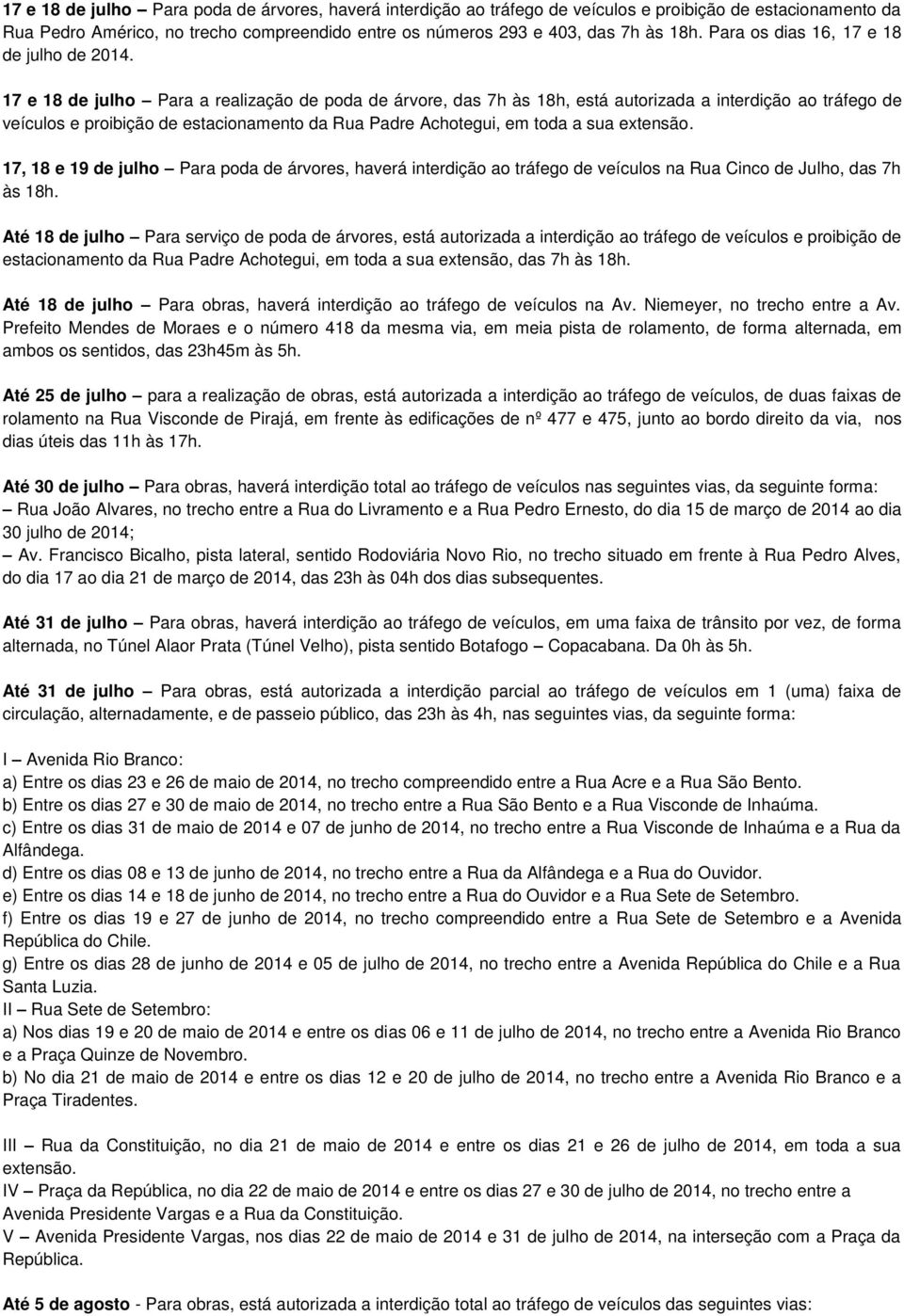 17 e 18 de julho – Para poda de árvores, haverá interdição ao tráfego de veículos e proibição de estacionamento da Rua Pedro Américo, no trecho compreendido entre os números 293 e 403, das 7h às 18h. Para os dias 16, 17 e 18 de julho de 2014.

17 e 18 de julho – Para a realização de poda de árvore, das 7h às 18h, está autorizada a interdição ao tráfego de veículos e proibição de estacionamento da Rua Padre Achotegui, em toda a sua extensão.

17, 18 e 19 de julho – Para poda de árvores, haverá interdição ao tráfego de veículos na Rua Cinco de Julho, das 7h às 18h.

Até 18 de julho – Para serviço de poda de árvores, está autorizada a interdição ao tráfego de veículos e proibição de estacionamento da Rua Padre Achotegui, em toda a sua extensão, das 7h às 18h.

Até 18 de julho – Para obras, haverá interdição ao tráfego de veículos na Av. Niemeyer, no trecho entre a Av. Prefeito Mendes de Moraes e o número 418 da mesma via, em meia pista de rolamento, de forma alternada, em ambos os sentidos, das 23h45m às 5h.

Até 25 de julho – para a realização de obras, está autorizada a interdição ao tráfego de veículos, de duas faixas de rolamento na Rua Visconde de Pirajá, em frente às edificações de nº 477 e 475, junto ao bordo direito da via, nos dias úteis das 11h às 17h.

Até 30 de julho – Para obras, haverá interdição total ao tráfego de veículos nas seguintes vias, da seguinte forma:
– Rua João Alvares, no trecho entre a Rua do Livramento e a Rua Pedro Ernesto, do dia 15 de março de 2014 ao dia 30 julho de 2014;
– Av. Francisco Bicalho, pista lateral, sentido Rodoviária Novo Rio, no trecho situado em frente à Rua Pedro Alves, do dia 17 ao dia 21 de março de 2014, das 23h às 04h dos dias subsequentes.

Até 31 de julho – Para obras, haverá interdição ao tráfego de veículos, em uma faixa de trânsito por vez, de forma alternada, no Túnel Alaor Prata (Túnel Velho), pista sentido Botafogo – Copacabana. Da 0h às 5h.

Até 31 de julho – Para obras, está autorizada a interdição parcial ao tráfego de veículos em 1 (uma) faixa de circulação, alternadamente, e de passeio público, das 23h às 4h, nas seguintes vias, da seguinte forma:

I – Avenida Rio Branco:
a) Entre os dias 23 e 26 de maio de 2014, no trecho compreendido entre a Rua Acre e a Rua São Bento.
b) Entre os dias 27 e 30 de maio de 2014, no trecho entre a Rua São Bento e a Rua Visconde de Inhaúma.
c) Entre os dias 31 de maio de 2014 e 07 de junho de 2014, no trecho entre a Rua Visconde de Inhaúma e a Rua da Alfândega.
d) Entre os dias 08 e 13 de junho de 2014, no trecho entre a Rua da Alfândega e a Rua do Ouvidor.
e) Entre os dias 14 e 18 de junho de 2014, no trecho entre a Rua do Ouvidor e a Rua Sete de Setembro.
f) Entre os dias 19 e 27 de junho de 2014, no trecho compreendido entre a Rua Sete de Setembro e a Avenida República do Chile.
g) Entre os dias 28 de junho de 2014 e 05 de julho de 2014, no trecho entre a Avenida República do Chile e a Rua Santa Luzia.
II – Rua Sete de Setembro:
a) Nos dias 19 e 20 de maio de 2014 e entre os dias 06 e 11 de julho de 2014, no trecho entre a Avenida Rio Branco e a Praça Quinze de Novembro.
b) No dia 21 de maio de 2014 e entre os dias 12 e 20 de julho de 2014, no trecho entre a Avenida Rio Branco e a Praça Tiradentes.

III – Rua da Constituição, no dia 21 de maio de 2014 e entre os dias 21 e 26 de julho de 2014, em toda a sua extensão.
IV – Praça da República, no dia 22 de maio de 2014 e entre os dias 27 e 30 de julho de 2014, no trecho entre a Avenida Presidente Vargas e a Rua da Constituição.
V – Avenida Presidente Vargas, nos dias 22 de maio de 2014 e 31 de julho de 2014, na interseção com a Praça da República.

Até 5 de agosto - Para obras, está autorizada a interdição total ao tráfego de veículos das seguintes vias: